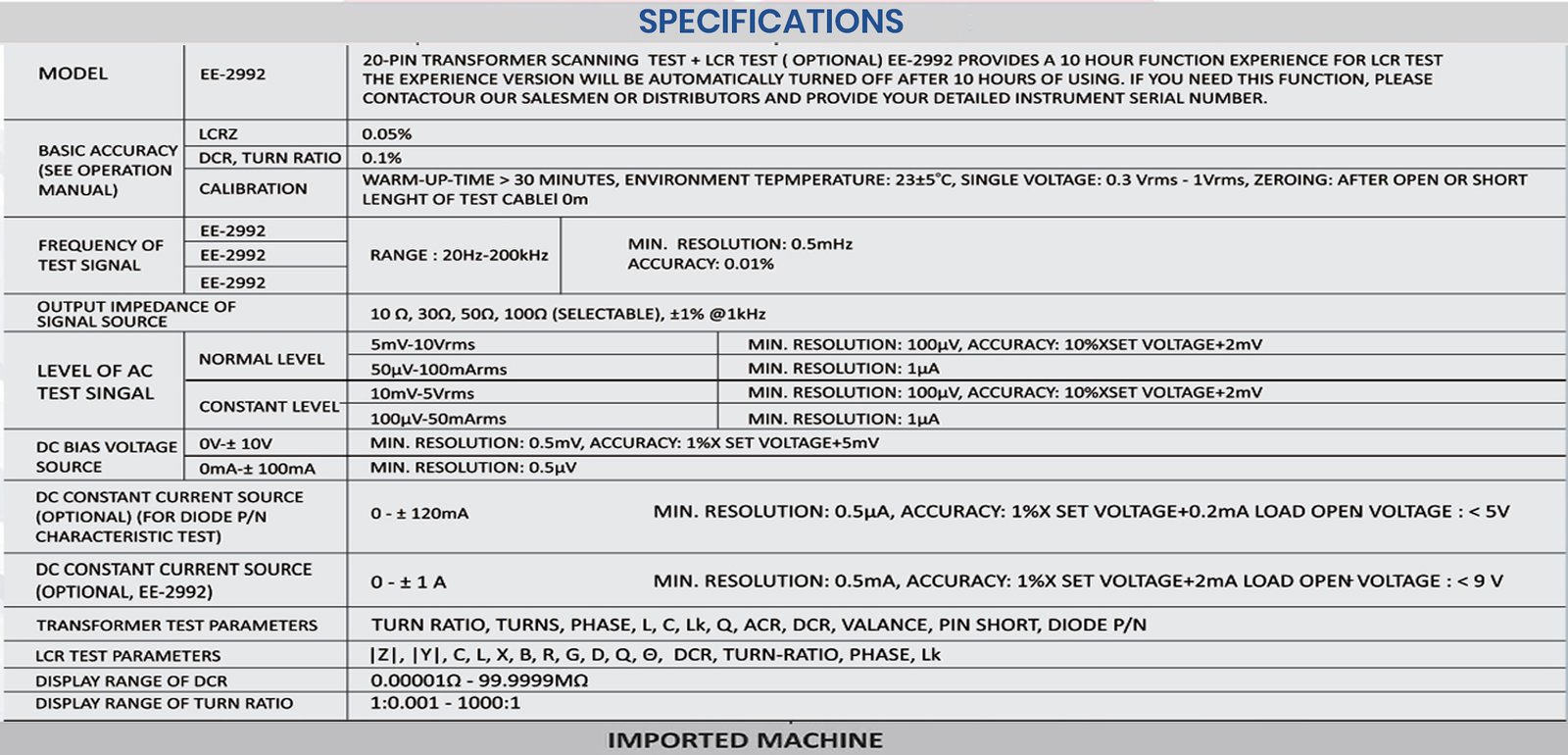 SPECIFICATIONS

| MODEL | EE-2992 | 20-PIN TRANSFORMER SCANNING TEST + LCR TEST ( OPTIONAL) EE-2992 PROVIDES A 10 HOUR FUNCTION EXPERIENCE FOR LCR TEST THE EXPERIENCE VERSION WILL BE AUTOMATICALLY TURNED OFF AFTER 10 HOURS OF USING. IF YOU NEED THIS FUNCTION, PLEASE CONTACTOUR OUR SALESMEN OR DISTRIBUTORS AND PROVIDE YOUR DETAILED INSTRUMENT SERIAL NUMBER. | |
|---|---|---|---|
| BASIC ACCURACY (SEE OPERATION MANUAL) | LCRZ | 0.05% | |
| | DCR, TURN RATIO | 0.1% | |
| | CALIBRATION | WARM-UP-TIME > 30 MINUTES, ENVIRONMENT TEPMPERATURE: 23±5°C, SINGLE VOLTAGE: 0.3 Vrms - 1Vrms, ZEROING: AFTER OPEN OR SHORT LENGHT OF TEST CABLEI 0m | |
| FREQUENCY OF TEST SIGNAL | EE-2992 | RANGE : 20Hz-200kHz | MIN. RESOLUTION: 0.5mHz ACCURACY: 0.01% |
| | EE-2992 | | |
| | EE-2992 | | |
| OUTPUT IMPEDANCE OF SIGNAL SOURCE | | 10 Ω, 30Ω, 50Ω, 100Ω (SELECTABLE), ±1% @1kHz | |
| LEVEL OF AC TEST SINGAL | NORMAL LEVEL | 5mV-10Vrms | MIN. RESOLUTION: 100μV, ACCURACY: 10%XSET VOLTAGE+2mV |
| | | 50μV-100mArms | MIN. RESOLUTION: 1μA |
| | CONSTANT LEVEL | 10mV-5Vrms | MIN. RESOLUTION: 100μV, ACCURACY: 10%XSET VOLTAGE+2mV |
| | | 100μV-50mArms | MIN. RESOLUTION: 1μA |
| DC BIAS VOLTAGE SOURCE | 0V-± 10V | MIN. RESOLUTION: 0.5mV, ACCURACY: 1%X SET VOLTAGE+5mV | |
| | 0mA-± 100mA | MIN. RESOLUTION: 0.5μV | |
| DC CONSTANT CURRENT SOURCE (OPTIONAL) (FOR DIODE P/N CHARACTERISTIC TEST) | | 0 - ± 120mA | MIN. RESOLUTION: 0.5μA, ACCURACY: 1%X SET VOLTAGE+0.2mA LOAD OPEN VOLTAGE : < 5V |
| DC CONSTANT CURRENT SOURCE (OPTIONAL, EE-2992) | | 0 - ± 1 A | MIN. RESOLUTION: 0.5mA, ACCURACY: 1%X SET VOLTAGE+2mA LOAD OPEN VOLTAGE : < 9 V |
| TRANSFORMER TEST PARAMETERS | | TURN RATIO, TURNS, PHASE, L, C, Lk, Q, ACR, DCR, VALANCE, PIN SHORT, DIODE P/N | |
| LCR TEST PARAMETERS | | \|Z\|, \|Y\|, C, L, X, B, R, G, D, Q, Θ, DCR, TURN-RATIO, PHASE, Lk | |
| DISPLAY RANGE OF DCR | | 0.00001Ω - 99.9999MΩ | |
| DISPLAY RANGE OF TURN RATIO | | 1:0.001 - 1000:1 | |

IMPORTED MACHINE